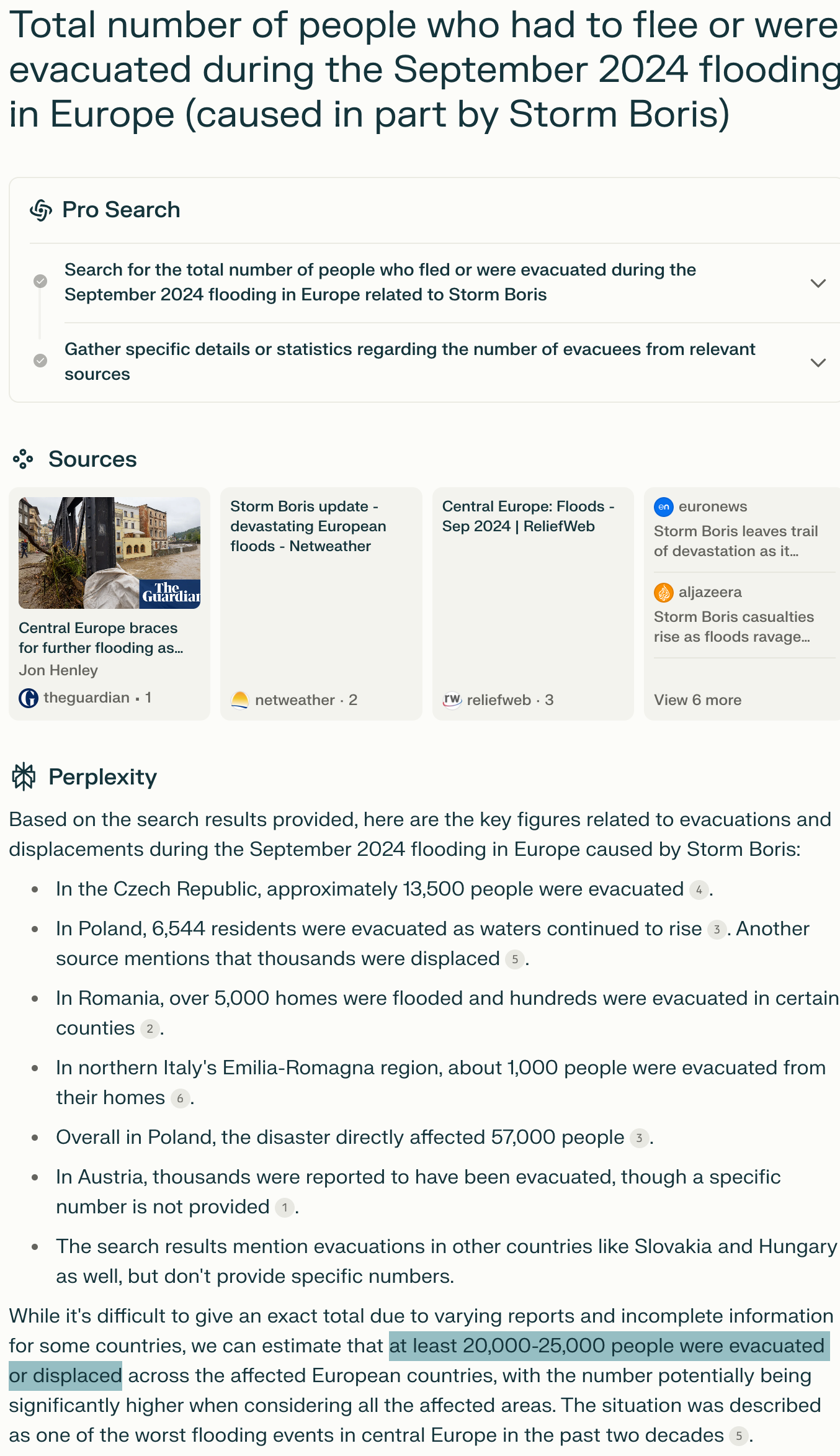 Total number of people who had to flee or were evacuated during the September 2024 flooding in Europe (caused in part by Storm Boris)

Pro Search

Search for the total number of people who fled or were evacuated during the September 2024 flooding in Europe related to Storm Boris

Gather specific details or statistics regarding the number of evacuees from relevant sources

Sources

The Guardian

Central Europe braces for further flooding as...
Jon Henley
theguardian · 1

Storm Boris update - devastating European floods - Netweather
netweather · 2

Central Europe: Floods - Sep 2024 | ReliefWeb
rw reliefweb · 3

en euronews
Storm Boris leaves trail of devastation as it...

aljazeera
Storm Boris casualties rise as floods ravage...

View 6 more

Perplexity

Based on the search results provided, here are the key figures related to evacuations and displacements during the September 2024 flooding in Europe caused by Storm Boris:

- In the Czech Republic, approximately 13,500 people were evacuated 4.
- In Poland, 6,544 residents were evacuated as waters continued to rise 3. Another source mentions that thousands were displaced 5.
- In Romania, over 5,000 homes were flooded and hundreds were evacuated in certain counties 2.
- In northern Italy's Emilia-Romagna region, about 1,000 people were evacuated from their homes 6.
- Overall in Poland, the disaster directly affected 57,000 people 3.
- In Austria, thousands were reported to have been evacuated, though a specific number is not provided 1.
- The search results mention evacuations in other countries like Slovakia and Hungary as well, but don't provide specific numbers.

While it's difficult to give an exact total due to varying reports and incomplete information for some countries, we can estimate that at least 20,000-25,000 people were evacuated or displaced across the affected European countries, with the number potentially being significantly higher when considering all the affected areas. The situation was described as one of the worst flooding events in central Europe in the past two decades 5.